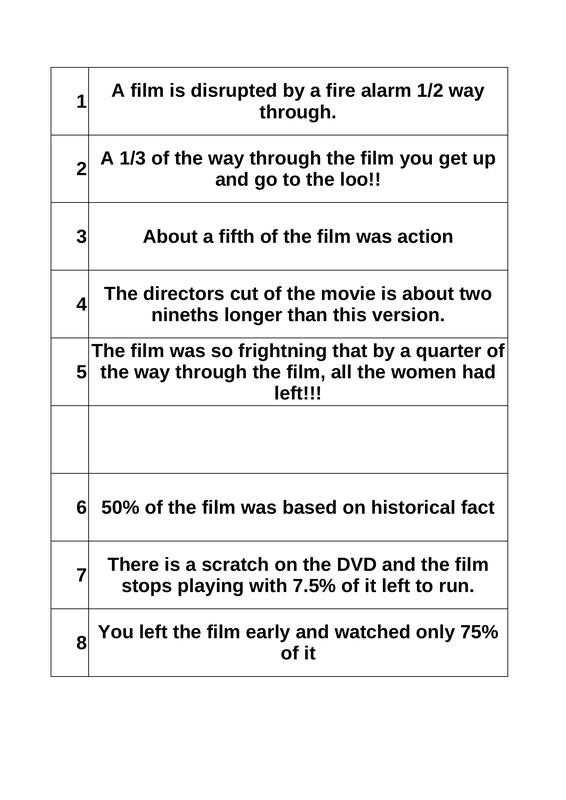 | 1 | A film is disrupted by a fire alarm 1/2 way through. |
|---|---|
| 2 | A 1/3 of the way through the film you get up and go to the loo!! |
| 3 | About a fifth of the film was action |
| 4 | The directors cut of the movie is about two nineths longer than this version. |
| 5 | The film was so frightning that by a quarter of the way through the film, all the women had left!!! |
| | |
| 6 | 50% of the film was based on historical fact |
| 7 | There is a scratch on the DVD and the film stops playing with 7.5% of it left to run. |
| 8 | You left the film early and watched only 75% of it |